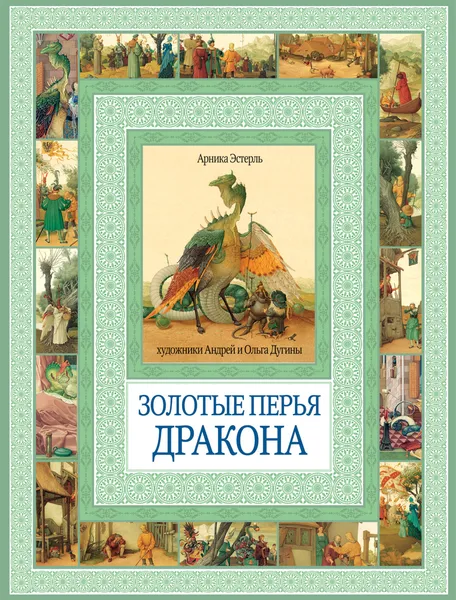 Арника Эстерль

художники Андрей и Ольга Дугины

ЗОЛОТЫЕ ПЕРЬЯ ДРАКОНА